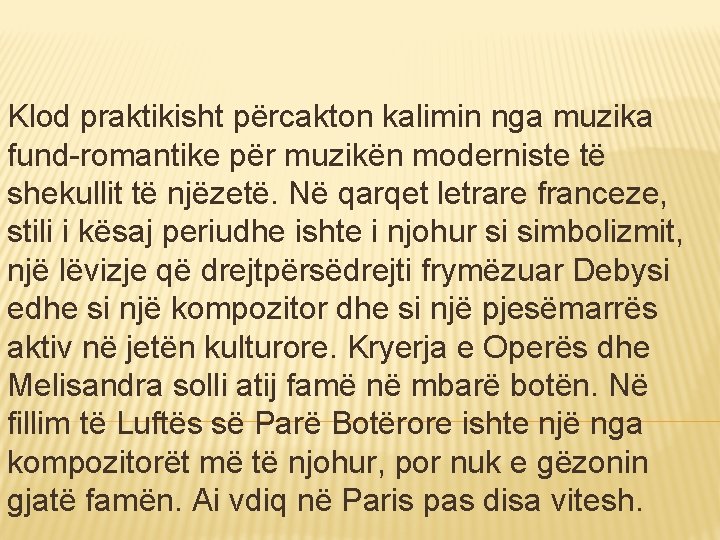 Klod praktikisht përcakton kalimin nga muzika fund-romantike për muzikën moderniste të shekullit të njëzetë. Në qarqet letrare franceze, stili i kësaj periudhe ishte i njohur si simbolizmit, një lëvizje që drejtpërsëdrejti frymëzuar Debysi edhe si një kompozitor dhe si një pjesëmarrës aktiv në jetën kulturore. Kryerja e Operës dhe Melisandra solli atij famë në mbarë botën. Në fillim të Luftës së Parë Botërore ishte një nga kompozitorët më të njohur, por nuk e gëzonin gjatë famën. Ai vdiq në Paris pas disa vitesh.